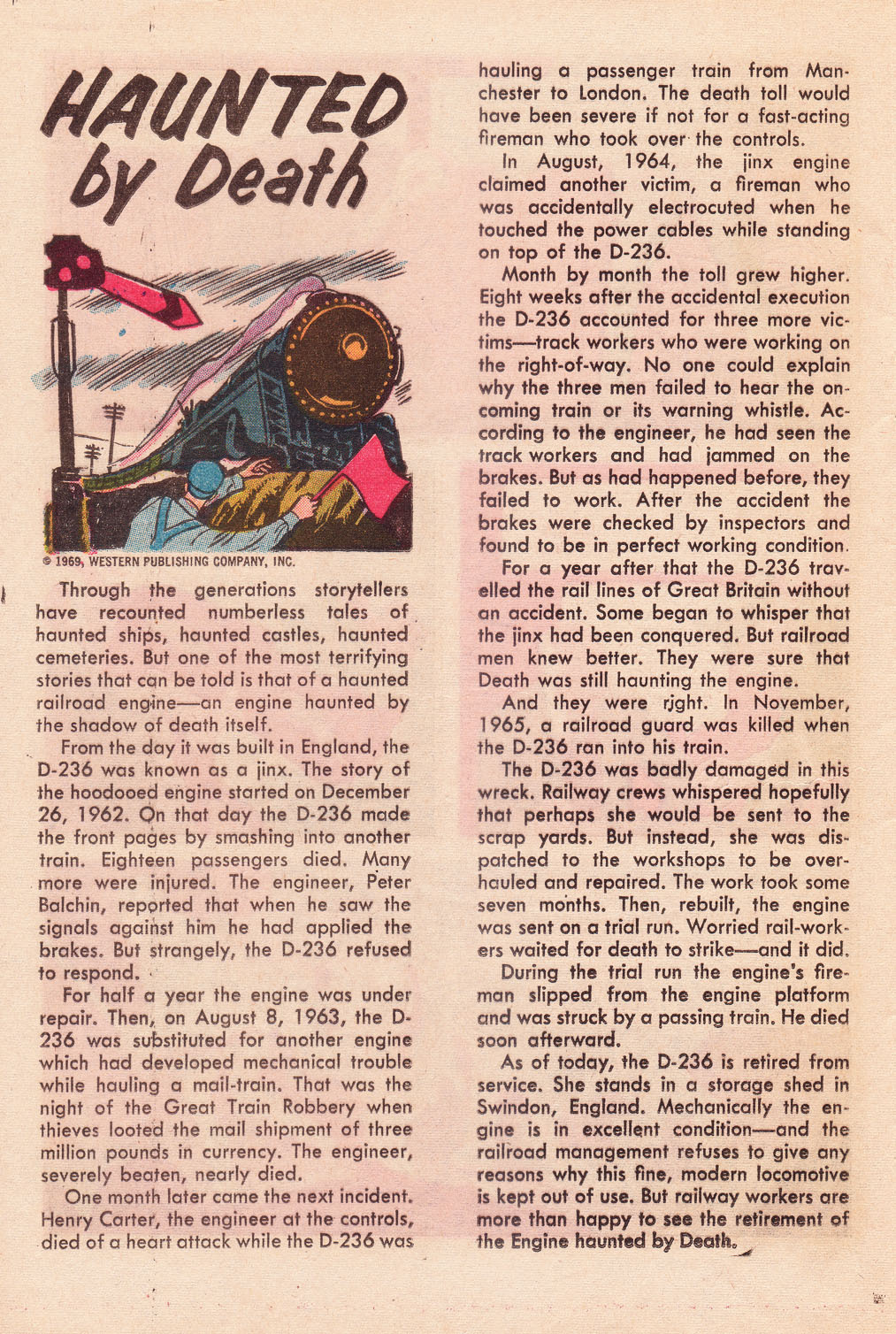 HAUNTED by Death

© 1969, WESTERN PUBLISHING COMPANY, INC.

Through the generations storytellers have recounted numberless tales of haunted ships, haunted castles, haunted cemeteries. But one of the most terrifying stories that can be told is that of a haunted railroad engine—an engine haunted by the shadow of death itself.

From the day it was built in England, the D-236 was known as a jinx. The story of the hoodooed engine started on December 26, 1962. On that day the D-236 made the front pages by smashing into another train. Eighteen passengers died. Many more were injured. The engineer, Peter Balchin, reported that when he saw the signals against him he had applied the brakes. But strangely, the D-236 refused to respond.

For half a year the engine was under repair. Then, on August 8, 1963, the D-236 was substituted for another engine which had developed mechanical trouble while hauling a mail-train. That was the night of the Great Train Robbery when thieves looted the mail shipment of three million pounds in currency. The engineer, severely beaten, nearly died.

One month later came the next incident. Henry Carter, the engineer at the controls, died of a heart attack while the D-236 was hauling a passenger train from Manchester to London. The death toll would have been severe if not for a fast-acting fireman who took over the controls.

In August, 1964, the jinx engine claimed another victim, a fireman who was accidentally electrocuted when he touched the power cables while standing on top of the D-236.

Month by month the toll grew higher. Eight weeks after the accidental execution the D-236 accounted for three more victims—track workers who were working on the right-of-way. No one could explain why the three men failed to hear the oncoming train or its warning whistle. According to the engineer, he had seen the track workers and had jammed on the brakes. But as had happened before, they failed to work. After the accident the brakes were checked by inspectors and found to be in perfect working condition.

For a year after that the D-236 travelled the rail lines of Great Britain without an accident. Some began to whisper that the jinx had been conquered. But railroad men knew better. They were sure that Death was still haunting the engine.

And they were right. In November, 1965, a railroad guard was killed when the D-236 ran into his train.

The D-236 was badly damaged in this wreck. Railway crews whispered hopefully that perhaps she would be sent to the scrap yards. But instead, she was dispatched to the workshops to be overhauled and repaired. The work took some seven months. Then, rebuilt, the engine was sent on a trial run. Worried rail-workers waited for death to strike—and it did.

During the trial run the engine's fireman slipped from the engine platform and was struck by a passing train. He died soon afterward.

As of today, the D-236 is retired from service. She stands in a storage shed in Swindon, England. Mechanically the engine is in excellent condition—and the railroad management refuses to give any reasons why this fine, modern locomotive is kept out of use. But railway workers are more than happy to see the retirement of the Engine haunted by Death.